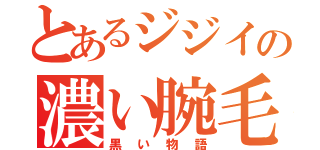 とあるジジイの
濃い腕毛
黒い物語